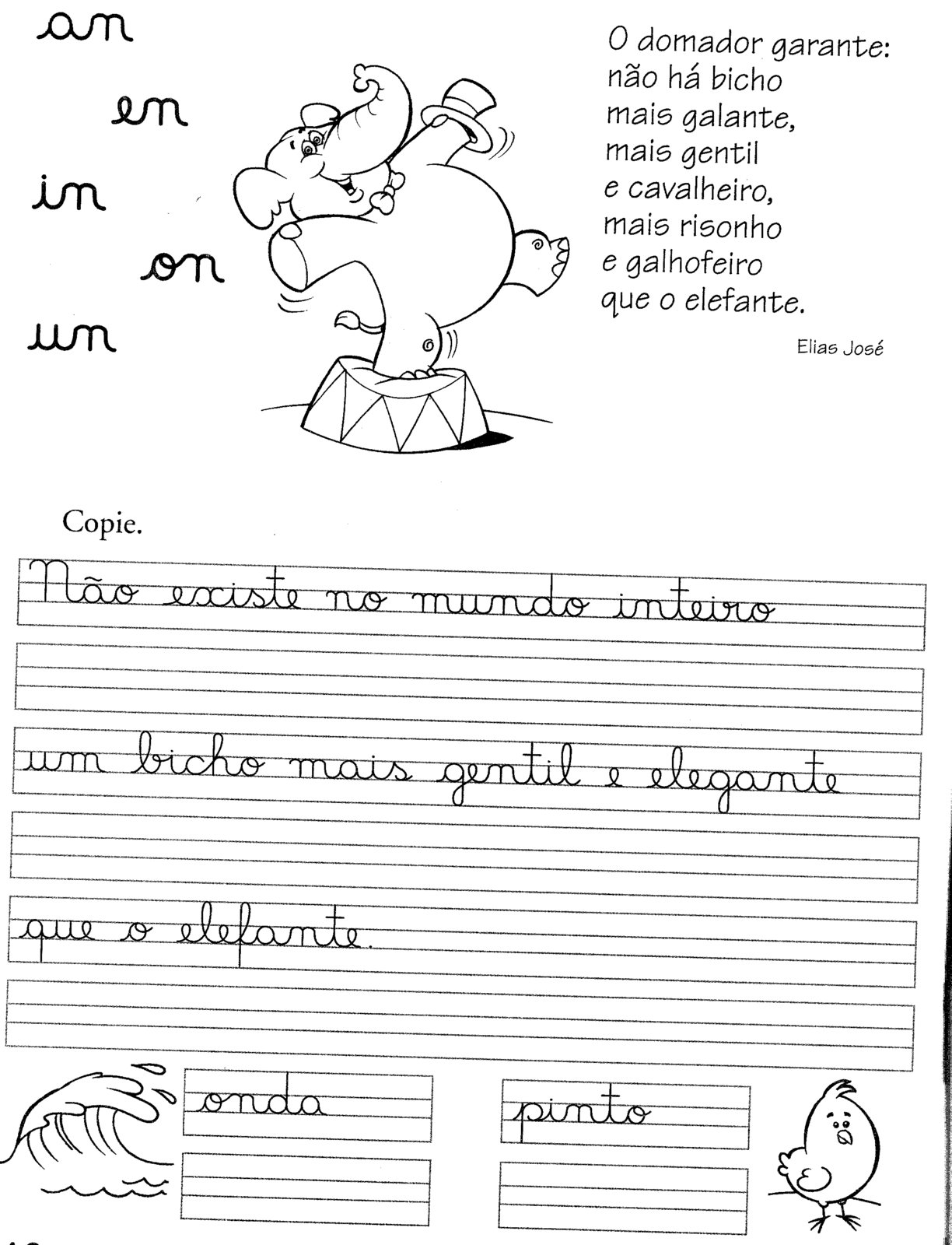 an
en
in
on
un

O domador garante:
não há bicho
mais galante,
mais gentil
e cavalheiro,
mais risonho
e galhofeiro
que o elefante.

Elias José

Copie.

Não existe no mundo inteiro

um bicho mais gentil e elegante

que o elefante.

onda

pinto